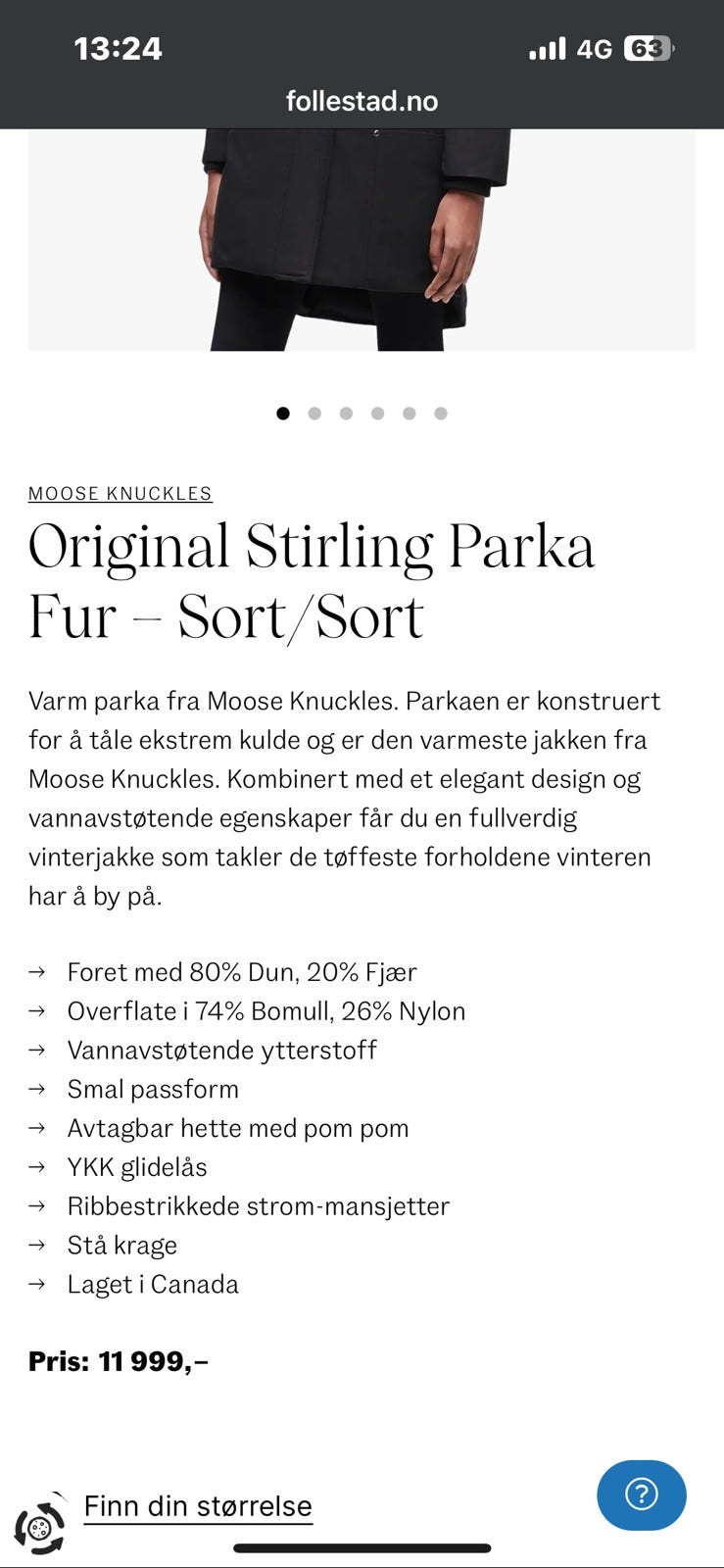 13:24
4G 63
follestad.no

MOOSE KNUCKLES

Original Stirling Parka Fur – Sort/Sort

Varm parka fra Moose Knuckles. Parkaen er konstruert for å tåle ekstrem kulde og er den varmeste jakken fra Moose Knuckles. Kombinert med et elegant design og vannavstøtende egenskaper får du en fullverdig vinterjakke som takler de tøffeste forholdene vinteren har å by på.

→ Foret med 80% Dun, 20% Fjær
→ Overflate i 74% Bomull, 26% Nylon
→ Vannavstøtende ytterstoff
→ Smal passform
→ Avtagbar hette med pom pom
→ YKK glidelås
→ Ribbestrikkede strom-mansjetter
→ Stå krage
→ Laget i Canada

Pris: 11 999,–

Finn din størrelse

?